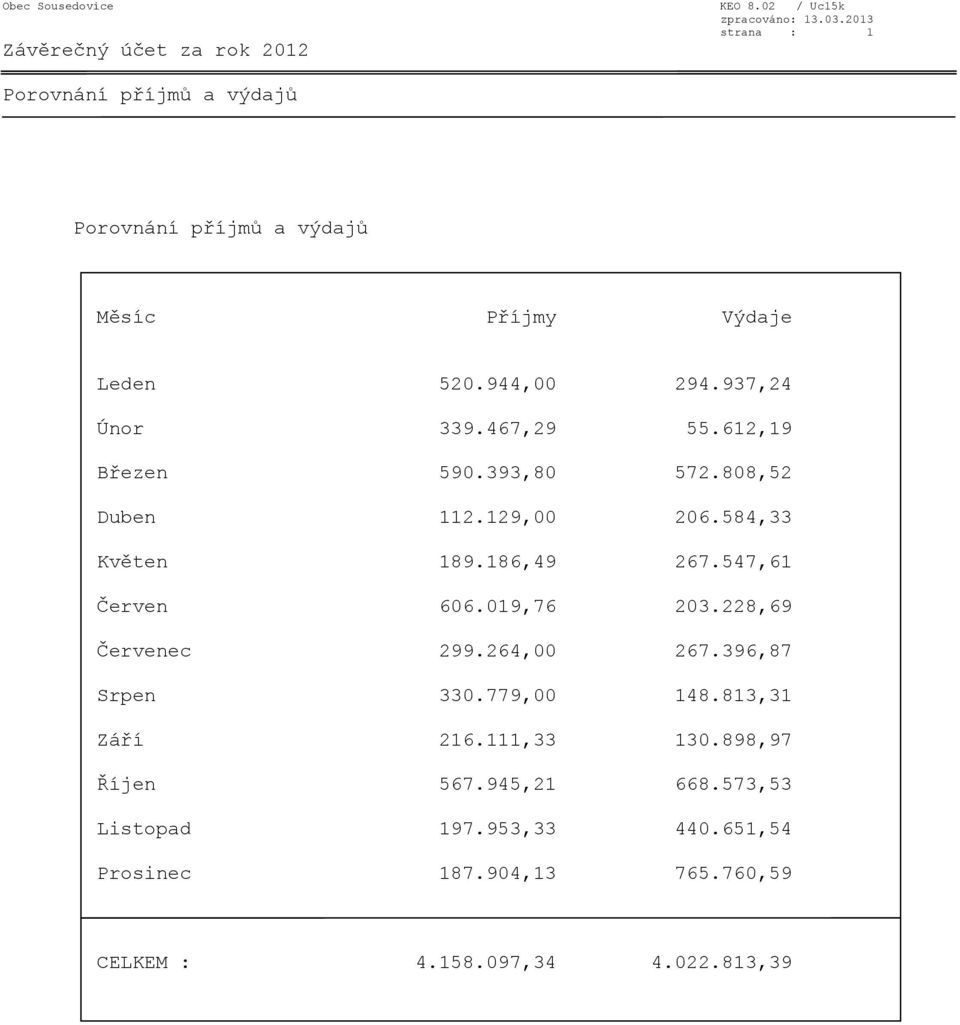 Obec Sousedovice

KEO 8.02 / Uc15k
zpracováno: 13.03.2013
strana : 1

Závěrečný účet za rok 2012

Porovnání příjmů a výdajů

Porovnání příjmů a výdajů

| Měsíc | Příjmy | Výdaje |
|---|---|---|
| Leden | 520.944,00 | 294.937,24 |
| Únor | 339.467,29 | 55.612,19 |
| Březen | 590.393,80 | 572.808,52 |
| Duben | 112.129,00 | 206.584,33 |
| Květen | 189.186,49 | 267.547,61 |
| Červen | 606.019,76 | 203.228,69 |
| Červenec | 299.264,00 | 267.396,87 |
| Srpen | 330.779,00 | 148.813,31 |
| Září | 216.111,33 | 130.898,97 |
| Říjen | 567.945,21 | 668.573,53 |
| Listopad | 197.953,33 | 440.651,54 |
| Prosinec | 187.904,13 | 765.760,59 |
| CELKEM : | 4.158.097,34 | 4.022.813,39 |